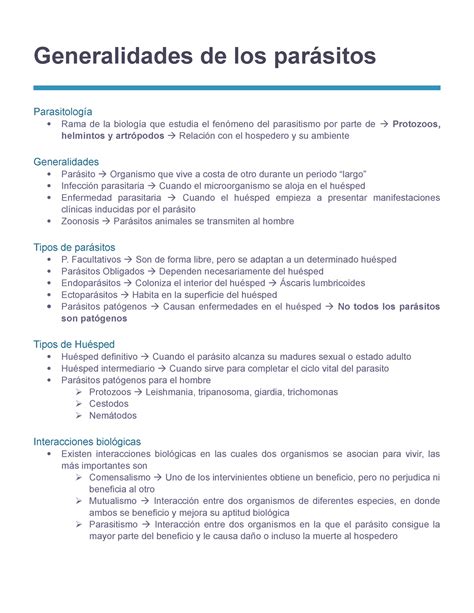 Generalidades de los parásitos

Parasitología
• Rama de la biología que estudia el fenómeno del parasitismo por parte de → Protozoos, helmintos y artrópodos → Relación con el hospedero y su ambiente

Generalidades
• Parásito → Organismo que vive a costa de otro durante un periodo "largo"
• Infección parasitaria → Cuando el microorganismo se aloja en el huésped
• Enfermedad parasitaria → Cuando el huésped empieza a presentar manifestaciones clínicas inducidas por el parásito
• Zoonosis → Parásitos animales se transmiten al hombre

Tipos de parásitos
• P. Facultativos → Son de forma libre, pero se adaptan a un determinado huésped
• Parásitos Obligados → Dependen necesariamente del huésped
• Endoparásitos → Coloniza el interior del huésped → Áscaris lumbricoides
• Ectoparásitos → Habita en la superficie del huésped
• Parásitos patógenos → Causan enfermedades en el huésped → No todos los parásitos son patógenos

Tipos de Huésped
• Huésped definitivo → Cuando el parásito alcanza su madures sexual o estado adulto
• Huésped intermediario → Cuando sirve para completar el ciclo vital del parasito
• Parásitos patógenos para el hombre
➢ Protozoos → Leishmania, tripanosoma, giardia, trichomonas
➢ Cestodos
➢ Nemátodos

Interacciones biológicas
• Existen interacciones biológicas en las cuales dos organismos se asocian para vivir, las más importantes son
➢ Comensalismo → Uno de los intervinientes obtiene un beneficio, pero no perjudica ni beneficia al otro
➢ Mutualismo → Interacción entre dos organismos de diferentes especies, en donde ambos se beneficio y mejora su aptitud biológica
➢ Parasitismo → Interacción entre dos organismos en la que el parásito consigue la mayor parte del beneficio y le causa daño o incluso la muerte al hospedero